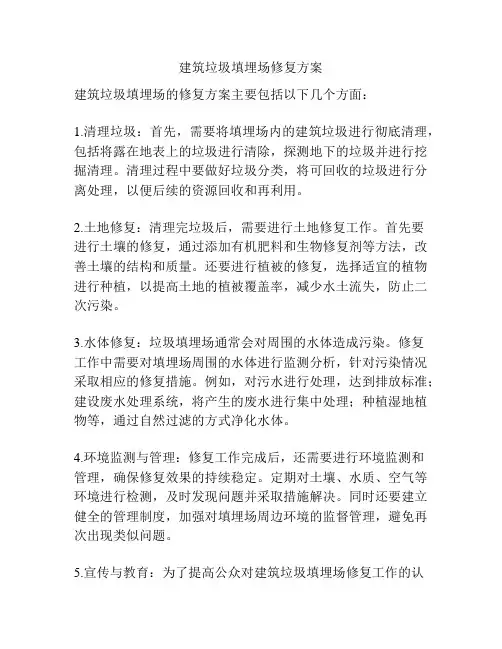 建筑垃圾填埋场修复方案

建筑垃圾填埋场的修复方案主要包括以下几个方面：

1.清理垃圾：首先，需要将填埋场内的建筑垃圾进行彻底清理，包括将露在地表上的垃圾进行清除，探测地下的垃圾并进行挖掘清理。清理过程中要做好垃圾分类，将可回收的垃圾进行分离处理，以便后续的资源回收和再利用。

2.土地修复：清理完垃圾后，需要进行土地修复工作。首先要进行土壤的修复，通过添加有机肥料和生物修复剂等方法，改善土壤的结构和质量。还要进行植被的修复，选择适宜的植物进行种植，以提高土地的植被覆盖率，减少水土流失，防止二次污染。

3.水体修复：垃圾填埋场通常会对周围的水体造成污染。修复工作中需要对填埋场周围的水体进行监测分析，针对污染情况采取相应的修复措施。例如，对污水进行处理，达到排放标准；建设废水处理系统，将产生的废水进行集中处理；种植湿地植物等，通过自然过滤的方式净化水体。

4.环境监测与管理：修复工作完成后，还需要进行环境监测和管理，确保修复效果的持续稳定。定期对土壤、水质、空气等环境进行检测，及时发现问题并采取措施解决。同时还要建立健全的管理制度，加强对填埋场周边环境的监督管理，避免再次出现类似问题。

5.宣传与教育：为了提高公众对建筑垃圾填埋场修复工作的认